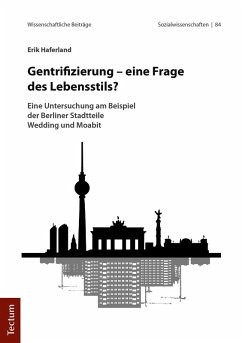 Wissenschaftliche Beiträge

Sozialwissenschaften | 84

Erik Haferland

Gentrifizierung – eine Frage des Lebensstils?

Eine Untersuchung am Beispiel der Berliner Stadtteile Wedding und Moabit

Tectum